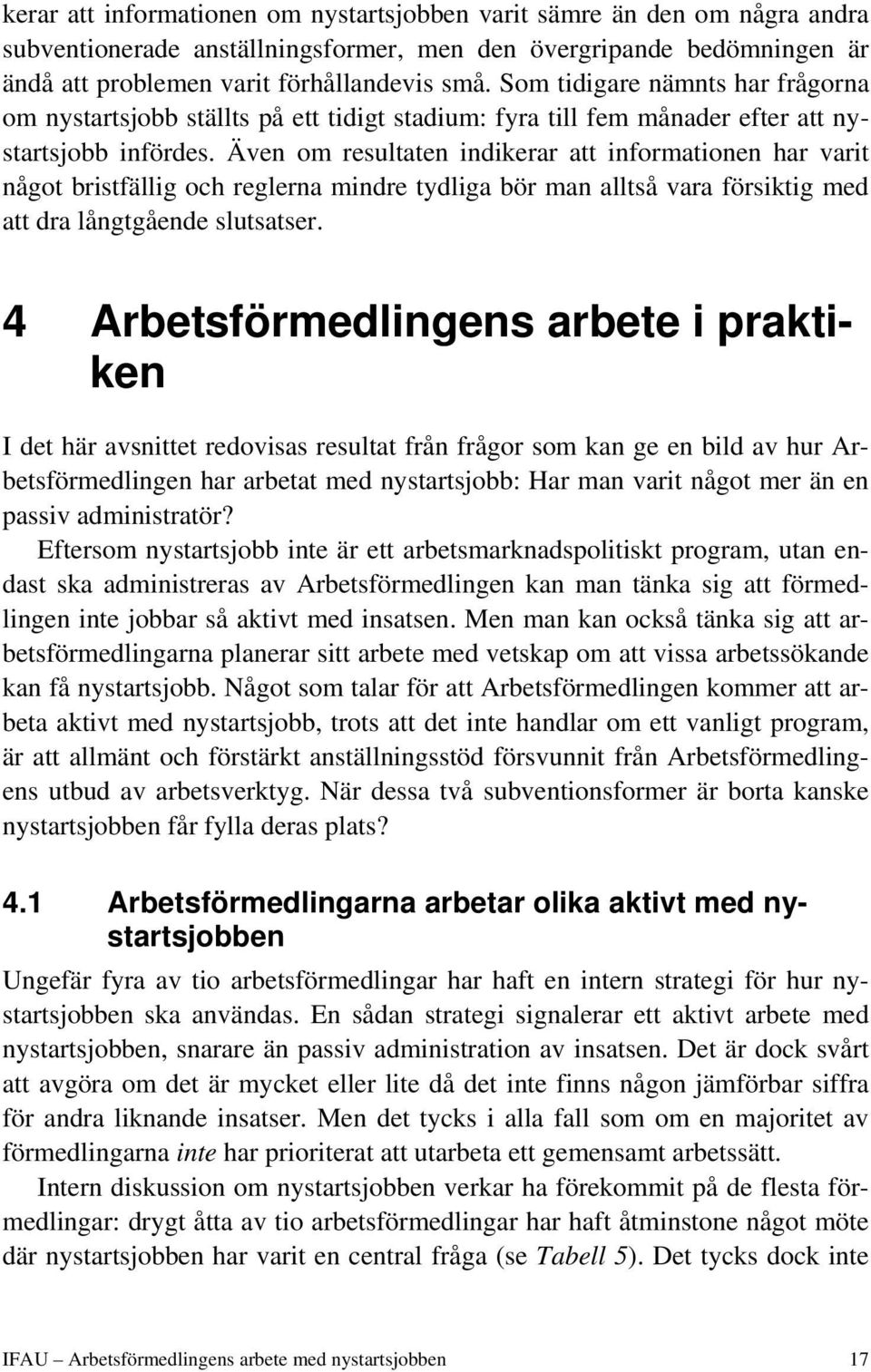 kerar att informationen om nystartsjobben varit sämre än den om några andra subventionerade anställningsformer, men den övergripande bedömningen är ändå att problemen varit förhållandevis små. Som tidigare nämnts har frågorna om nystartsjobb ställts på ett tidigt stadium: fyra till fem månader efter att nystartsjobb infördes. Även om resultaten indikerar att informationen har varit något bristfällig och reglerna mindre tydliga bör man alltså vara försiktig med att dra långtgående slutsatser.

4 Arbetsförmedlingens arbete i praktiken

I det här avsnittet redovisas resultat från frågor som kan ge en bild av hur Arbetsförmedlingen har arbetat med nystartsjobb: Har man varit något mer än en passiv administratör?

Eftersom nystartsjobb inte är ett arbetsmarknadspolitiskt program, utan endast ska administreras av Arbetsförmedlingen kan man tänka sig att förmedlingen inte jobbar så aktivt med insatsen. Men man kan också tänka sig att arbetsförmedlingarna planerar sitt arbete med vetskap om att vissa arbetssökande kan få nystartsjobb. Något som talar för att Arbetsförmedlingen kommer att arbeta aktivt med nystartsjobb, trots att det inte handlar om ett vanligt program, är att allmänt och förstärkt anställningsstöd försvunnit från Arbetsförmedlingens utbud av arbetsverktyg. När dessa två subventionsformer är borta kanske nystartsjobben får fylla deras plats?

4.1 Arbetsförmedlingarna arbetar olika aktivt med nystartsjobben

Ungefär fyra av tio arbetsförmedlingar har haft en intern strategi för hur nystartsjobben ska användas. En sådan strategi signalerar ett aktivt arbete med nystartsjobben, snarare än passiv administration av insatsen. Det är dock svårt att avgöra om det är mycket eller lite då det inte finns någon jämförbar siffra för andra liknande insatser. Men det tycks i alla fall som om en majoritet av förmedlingarna inte har prioriterat att utarbeta ett gemensamt arbetssätt.

Intern diskussion om nystartsjobben verkar ha förekommit på de flesta förmedlingar: drygt åtta av tio arbetsförmedlingar har haft åtminstone något möte där nystartsjobben har varit en central fråga (se Tabell 5). Det tycks dock inte

IFAU – Arbetsförmedlingens arbete med nystartsjobben 17